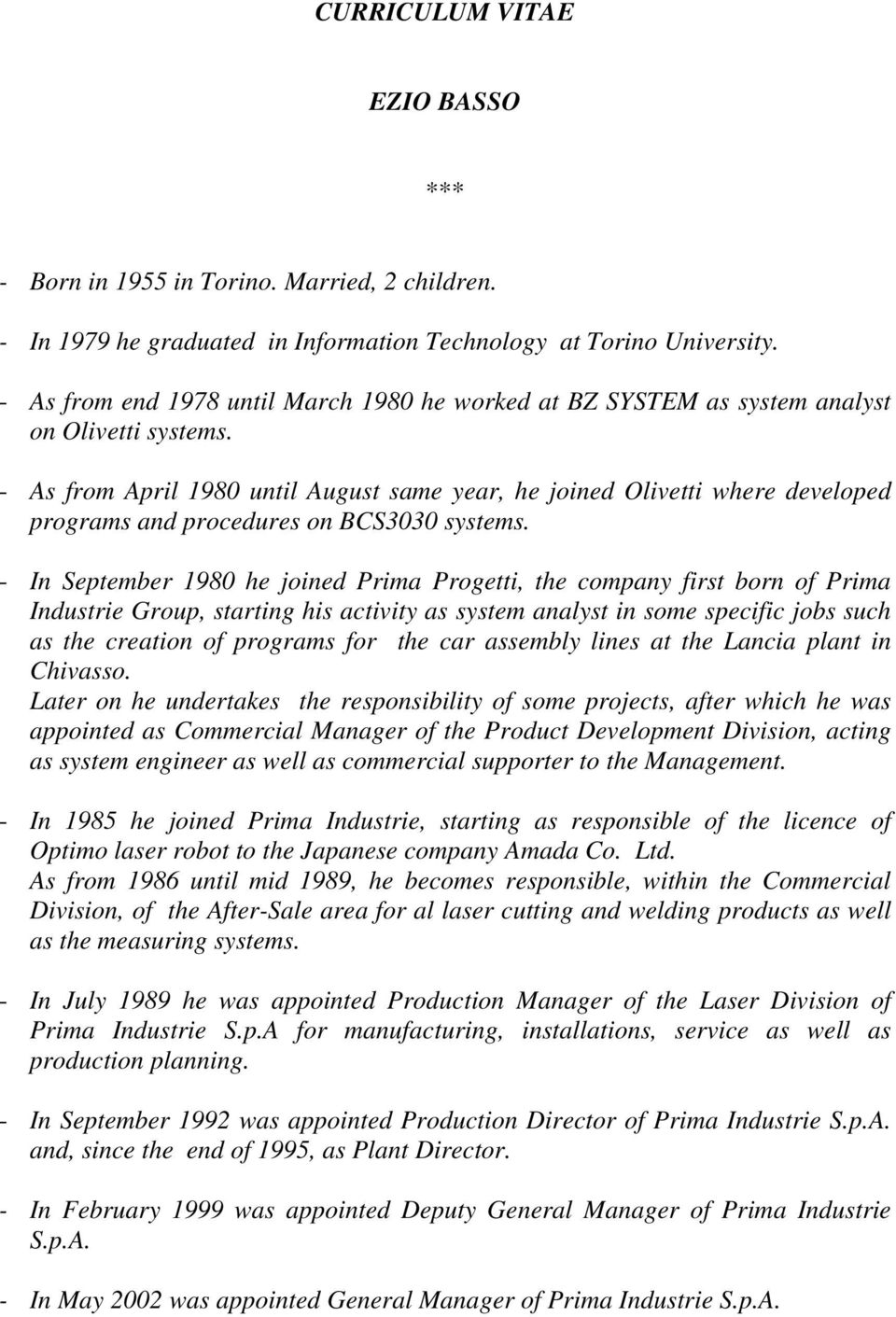 CURRICULUM VITAE

EZIO BASSO

***

- Born in 1955 in Torino. Married, 2 children.

- In 1979 he graduated in Information Technology at Torino University.

- As from end 1978 until March 1980 he worked at BZ SYSTEM as system analyst on Olivetti systems.

- As from April 1980 until August same year, he joined Olivetti where developed programs and procedures on BCS3030 systems.

- In September 1980 he joined Prima Progetti, the company first born of Prima Industrie Group, starting his activity as system analyst in some specific jobs such as the creation of programs for the car assembly lines at the Lancia plant in Chivasso.
Later on he undertakes the responsibility of some projects, after which he was appointed as Commercial Manager of the Product Development Division, acting as system engineer as well as commercial supporter to the Management.

- In 1985 he joined Prima Industrie, starting as responsible of the licence of Optimo laser robot to the Japanese company Amada Co. Ltd.
As from 1986 until mid 1989, he becomes responsible, within the Commercial Division, of the After-Sale area for al laser cutting and welding products as well as the measuring systems.

- In July 1989 he was appointed Production Manager of the Laser Division of Prima Industrie S.p.A for manufacturing, installations, service as well as production planning.

- In September 1992 was appointed Production Director of Prima Industrie S.p.A. and, since the end of 1995, as Plant Director.

- In February 1999 was appointed Deputy General Manager of Prima Industrie S.p.A.

- In May 2002 was appointed General Manager of Prima Industrie S.p.A.